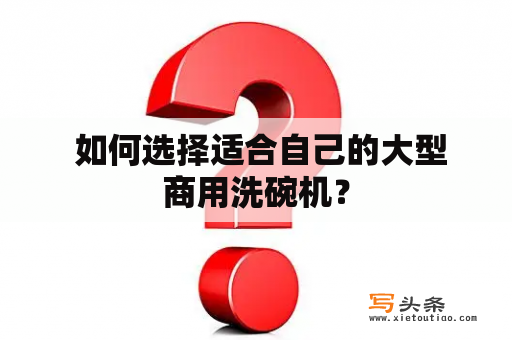 如何选择适合自己的大型商用洗碗机？

写头条
www.xietoutiao.com